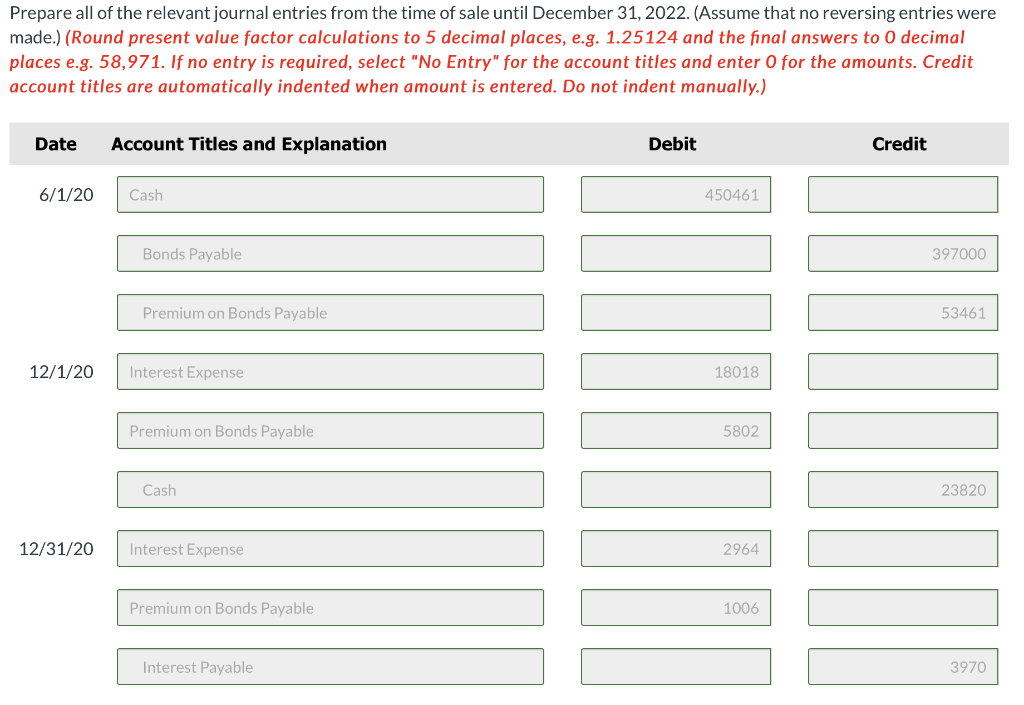 Prepare all of the relevant journal entries from the time of sale until December 31, 2022. (Assume that no reversing entries were made.) (Round present value factor calculations to 5 decimal places, e.g. 1.25124 and the final answers to 0 decimal places e.g. 58,971. If no entry is required, select "No Entry" for the account titles and enter 0 for the amounts. Credit account titles are automatically indented when amount is entered. Do not indent manually.)

| Date | Account Titles and Explanation | Debit | Credit |
|---|---|---|---|
| 6/1/20 | Cash | 450461 | |
| | Bonds Payable | | 397000 |
| | Premium on Bonds Payable | | 53461 |
| 12/1/20 | Interest Expense | 18018 | |
| | Premium on Bonds Payable | 5802 | |
| | Cash | | 23820 |
| 12/31/20 | Interest Expense | 2964 | |
| | Premium on Bonds Payable | 1006 | |
| | Interest Payable | | 3970 |